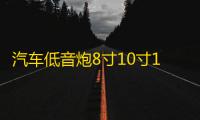 汽车低音炮8寸10寸1